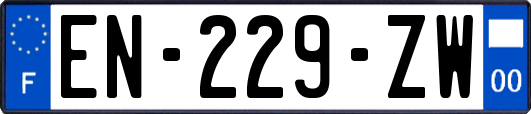 F
EN-229-ZW
00